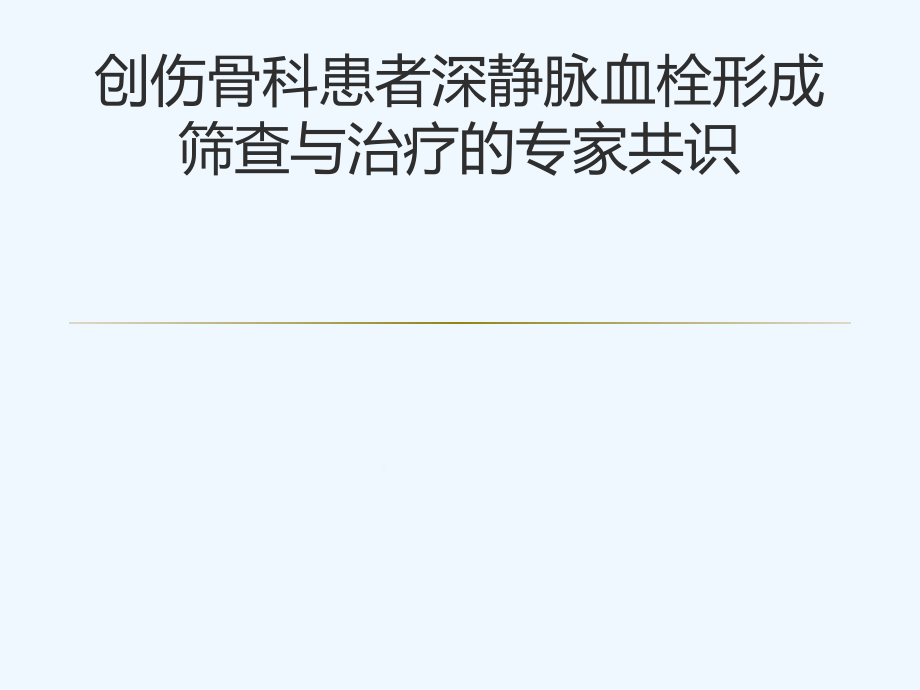 创伤骨科患者深静脉血栓形成筛查与治疗的专家共识